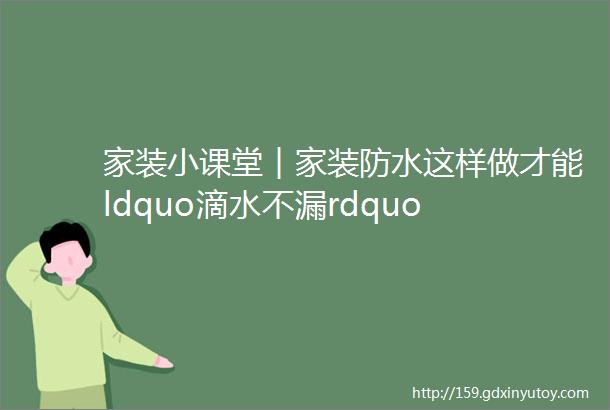 家装小课堂｜家装防水这样做才能ldquo滴水不漏rdquo

http://159.gdxinyutoy.com